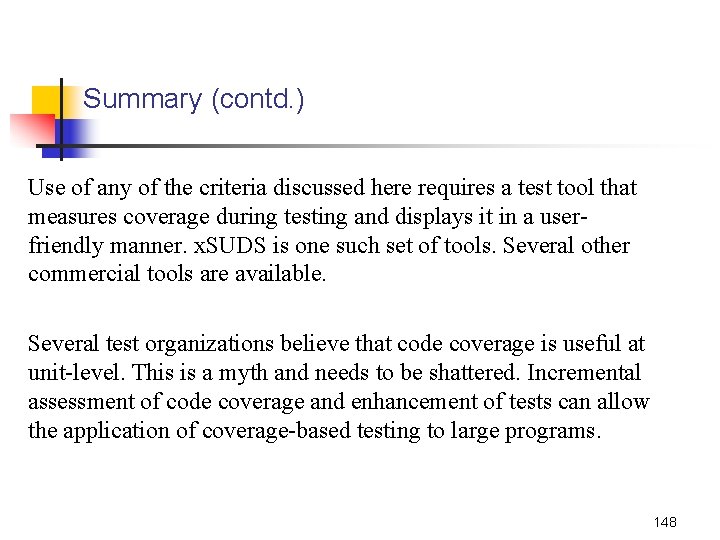 Summary (contd.)

Use of any of the criteria discussed here requires a test tool that measures coverage during testing and displays it in a user-friendly manner. xSUDS is one such set of tools. Several other commercial tools are available.

Several test organizations believe that code coverage is useful at unit-level. This is a myth and needs to be shattered. Incremental assessment of code coverage and enhancement of tests can allow the application of coverage-based testing to large programs.

148